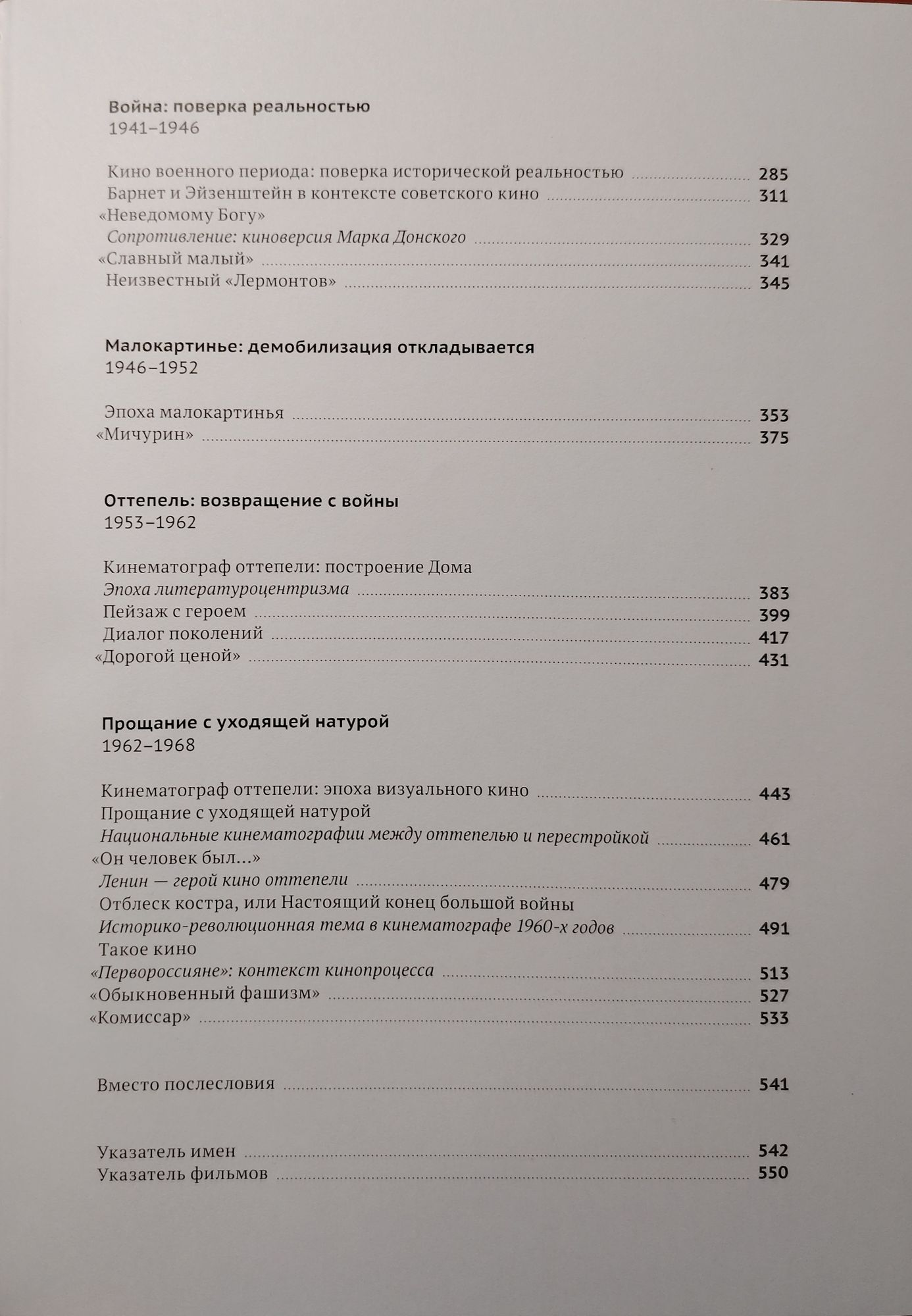 Война: поверка реальностью
1941–1946

Кино военного периода: поверка исторической реальностью 285
Барнет и Эйзенштейн в контексте советского кино 311
«Неведомому Богу»
Сопротивление: киноверсия Марка Донского 329
«Славный малый» 341
Неизвестный «Лермонтов» 345

Малокартинье: демобилизация откладывается
1946–1952

Эпоха малокартинья 353
«Мичурин» 375

Оттепель: возвращение с войны
1953–1962

Кинематограф оттепели: построение Дома
Эпоха литературоцентризма 383
Пейзаж с героем 399
Диалог поколений 417
«Дорогой ценой» 431

Прощание с уходящей натурой
1962–1968

Кинематограф оттепели: эпоха визуального кино 443
Прощание с уходящей натурой
Национальные кинематографии между оттепелью и перестройкой 461
«Он человек был...»
Ленин — герой кино оттепели 479
Отблеск костра, или Настоящий конец большой войны
Историко-революционная тема в кинематографе 1960-х годов 491
Такое кино
«Первороссияне»: контекст кинопроцесса 513
«Обыкновенный фашизм» 527
«Комиссар» 533

Вместо послесловия 541

Указатель имен 542
Указатель фильмов 550